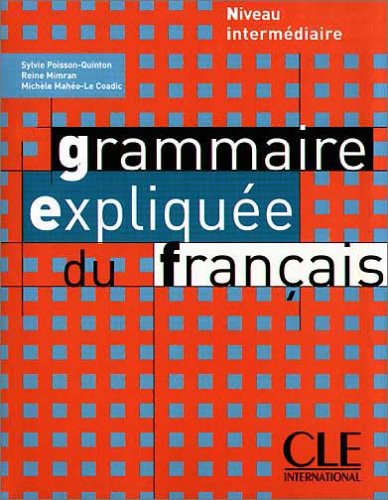 Niveau intermédiaire

Sylvie Poisson-Quinton
Reine Mimran
Michèle Mahéo-Le Coadic

grammaire expliquée du français

CLE
INTERNATIONAL